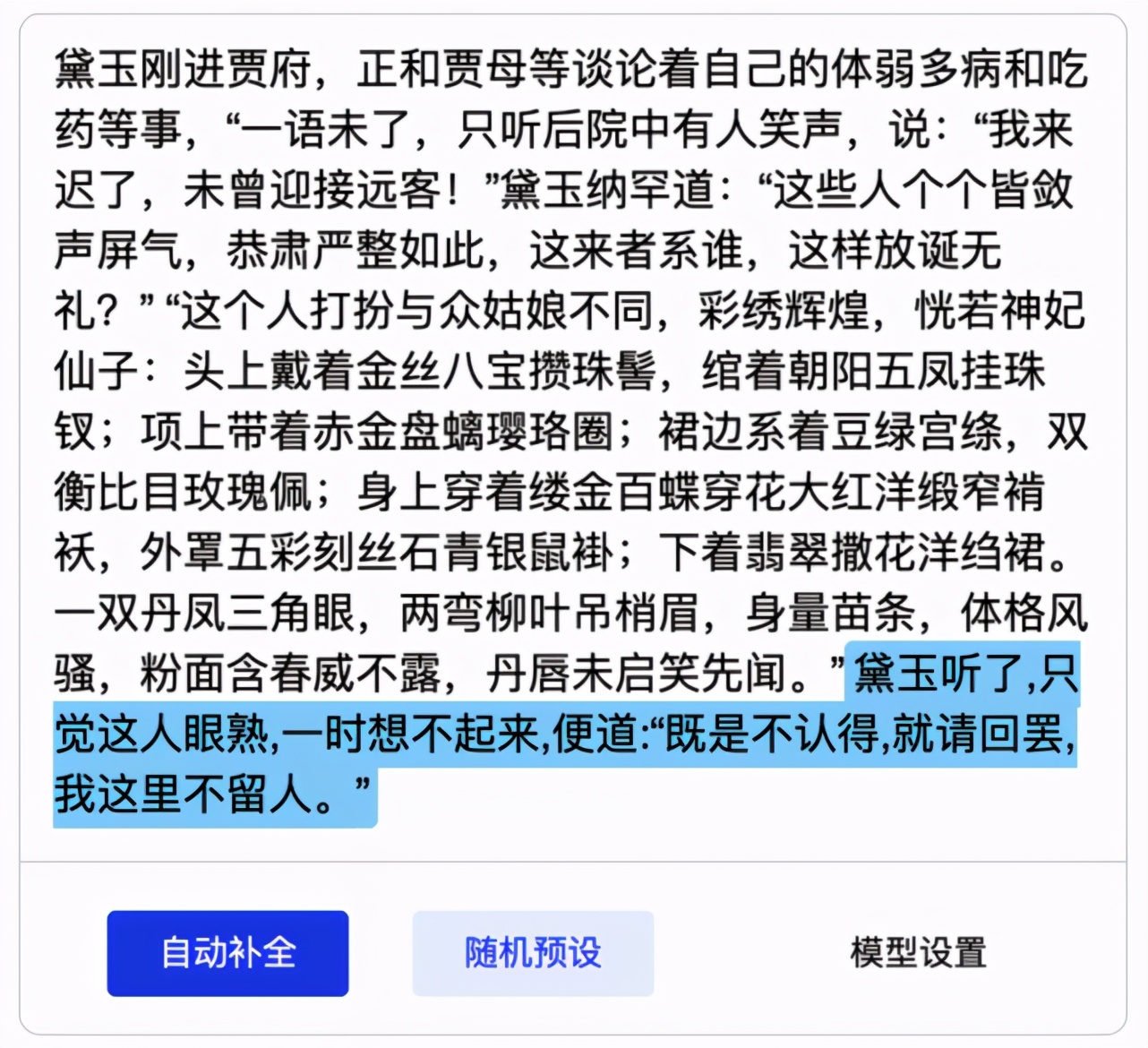 黛玉刚进贾府，正和贾母等谈论着自己的体弱多病和吃药等事，“一语未了，只听后院中有人笑声，说：“我来迟了，未曾迎接远客！”黛玉纳罕道：“这些人个个皆敛声屏气，恭肃严整如此，这来者系谁，这样放诞无礼？”“这个人打扮与众姑娘不同，彩绣辉煌，恍若神妃仙子：头上戴着金丝八宝攒珠髻，绾着朝阳五凤挂珠钗；项上带着赤金盘螭璎珞圈；裙边系着豆绿宫绦，双衡比目玫瑰佩；身上穿着缕金百蝶穿花大红洋缎窄褃袄，外罩五彩刻丝石青银鼠褂；下着翡翠撒花洋绉裙。一双丹凤三角眼，两弯柳叶吊梢眉，身量苗条，体格风骚，粉面含春威不露，丹唇未启笑先闻。”黛玉听了,只觉这人眼熟,一时想不起来,便道:“既是不认得,就请回罢,我这里不留人。”

自动补全

随机预设

模型设置